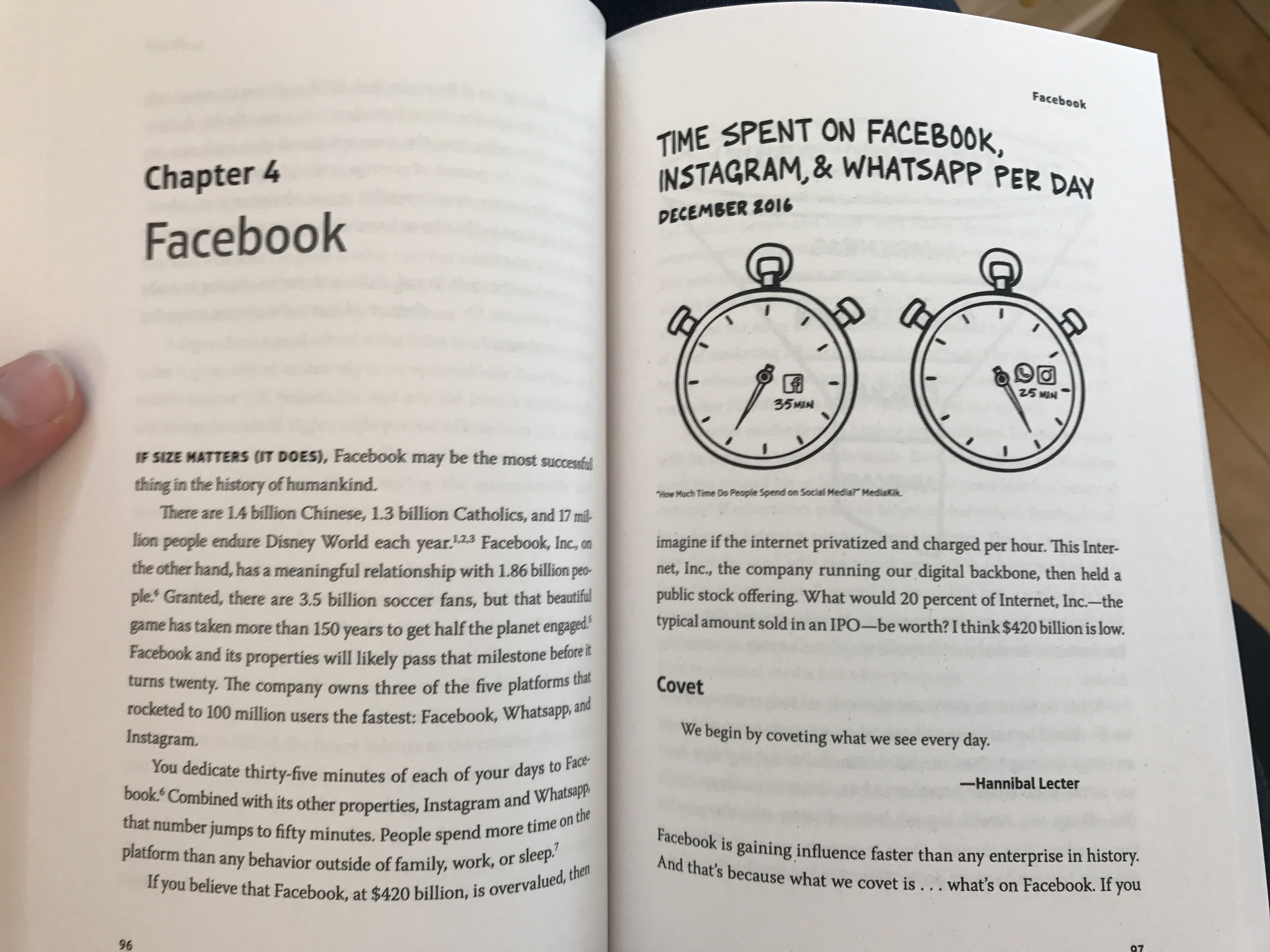 Chapter 4

Facebook

IF SIZE MATTERS (IT DOES), Facebook may be the most successful thing in the history of humankind.

There are 1.4 billion Chinese, 1.3 billion Catholics, and 17 million people endure Disney World each year.$^{1,2,3}$ Facebook, Inc., on the other hand, has a meaningful relationship with 1.86 billion people.$^{4}$ Granted, there are 3.5 billion soccer fans, but that beautiful game has taken more than 150 years to get half the planet engaged.$^{5}$ Facebook and its properties will likely pass that milestone before it turns twenty. The company owns three of the five platforms that rocketed to 100 million users the fastest: Facebook, Whatsapp, and Instagram.

You dedicate thirty-five minutes of each of your days to Facebook.$^{6}$ Combined with its other properties, Instagram and Whatsapp, that number jumps to fifty minutes. People spend more time on the platform than any behavior outside of family, work, or sleep.$^{7}$

If you believe that Facebook, at $420 billion, is overvalued, then

96

Facebook

TIME SPENT ON FACEBOOK, INSTAGRAM, & WHATSAPP PER DAY

DECEMBER 2016

35 MIN

25 MIN

"How Much Time Do People Spend on Social Media?" MediaKik.

imagine if the internet privatized and charged per hour. This Internet, Inc., the company running our digital backbone, then held a public stock offering. What would 20 percent of Internet, Inc.—the typical amount sold in an IPO—be worth? I think $420 billion is low.

Covet

We begin by coveting what we see every day.

—Hannibal Lecter

Facebook is gaining influence faster than any enterprise in history. And that's because what we covet is . . . what's on Facebook. If you

97